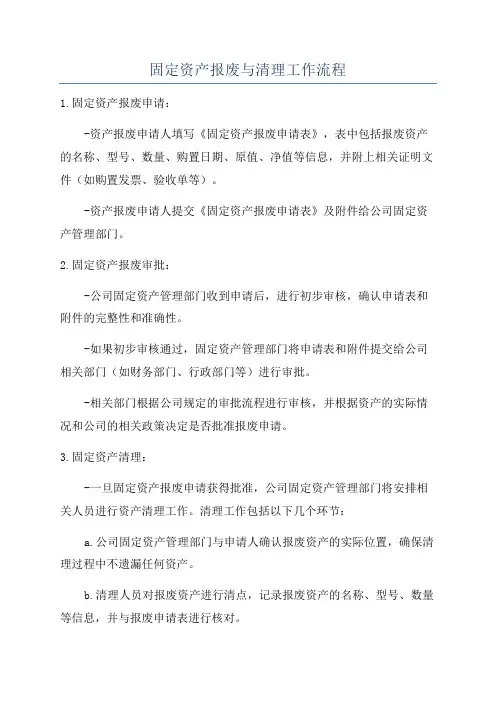 固定资产报废与清理工作流程

1.固定资产报废申请：

-资产报废申请人填写《固定资产报废申请表》，表中包括报废资产的名称、型号、数量、购置日期、原值、净值等信息，并附上相关证明文件（如购置发票、验收单等）。

-资产报废申请人提交《固定资产报废申请表》及附件给公司固定资产管理部门。

2.固定资产报废审批：

-公司固定资产管理部门收到申请后，进行初步审核，确认申请表和附件的完整性和准确性。

-如果初步审核通过，固定资产管理部门将申请表和附件提交给公司相关部门（如财务部门、行政部门等）进行审批。

-相关部门根据公司规定的审批流程进行审核，并根据资产的实际情况和公司的相关政策决定是否批准报废申请。

3.固定资产清理：

-一旦固定资产报废申请获得批准，公司固定资产管理部门将安排相关人员进行资产清理工作。清理工作包括以下几个环节：

a.公司固定资产管理部门与申请人确认报废资产的实际位置，确保清理过程中不遗漏任何资产。

b.清理人员对报废资产进行清点，记录报废资产的名称、型号、数量等信息，并与报废申请表进行核对。